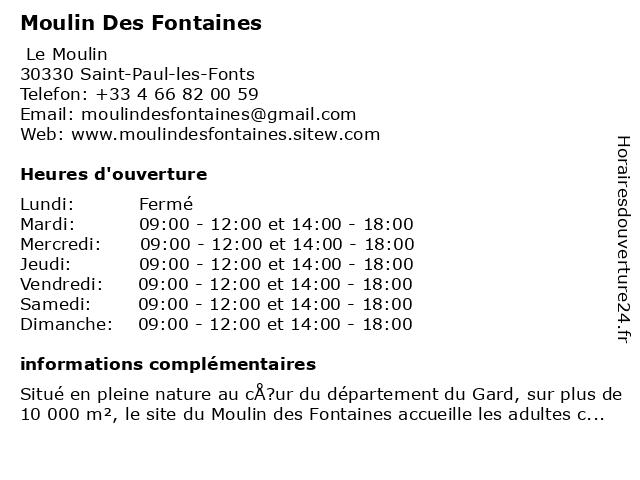 Moulin Des Fontaines
Le Moulin
30330 Saint-Paul-les-Fonts
Telefon: +33 4 66 82 00 59
Email: moulindesfontaines@gmail.com
Web: www.moulindesfontaines.sitew.com

Heures d'ouverture

| | |
|---|---|
| Lundi: | Fermé |
| Mardi: | 09:00 - 12:00 et 14:00 - 18:00 |
| Mercredi: | 09:00 - 12:00 et 14:00 - 18:00 |
| Jeudi: | 09:00 - 12:00 et 14:00 - 18:00 |
| Vendredi: | 09:00 - 12:00 et 14:00 - 18:00 |
| Samedi: | 09:00 - 12:00 et 14:00 - 18:00 |
| Dimanche: | 09:00 - 12:00 et 14:00 - 18:00 |

informations complémentaires

Situé en pleine nature au cÅ?ur du département du Gard, sur plus de 10 000 m², le site du Moulin des Fontaines accueille les adultes c...

Horairesdouverture24.fr